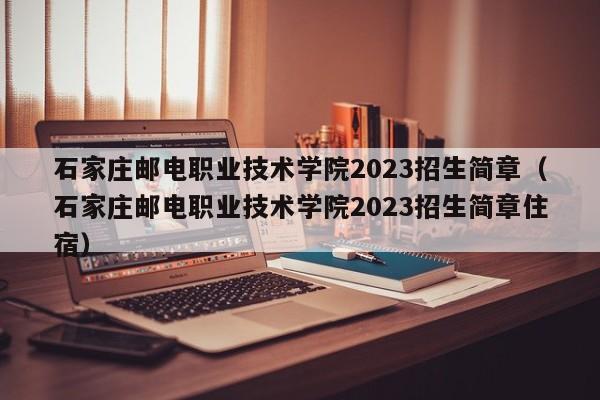 石家庄邮电职业技术学院2023招生简章（石家庄邮电职业技术学院2023招生简章住宿）